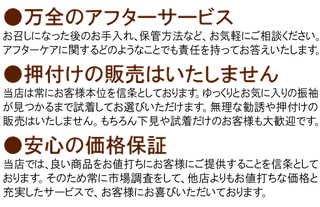 ●万全のアフターサービス
お召しになった後のお手入れ、保管方法など、お気軽にご相談ください。アフターケアに関するどのようなことでも責任を持ってお答えいたします。

●押付けの販売はいたしません
当店は常にお客様本位を信条としております。ゆっくりとお気に入りの振袖が見つかるまで試着してお選びいただけます。無理な勧誘や押付けの販売はいたしません。もちろん下見や試着だけのお客様も大歓迎です。

●安心の価格保証
当店では、良い商品をお値打ちにお客様にご提供することを信条としております。そのため常に市場調査をして、他店よりもお値打ちな価格と充実したサービスで、お客様にお喜びいただいております。